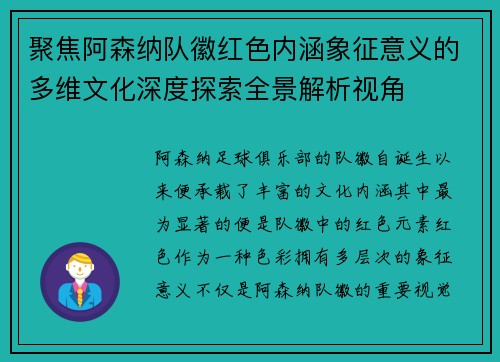 聚焦阿森纳队徽红色内涵象征意义的多维文化深度探索全景解析视角

阿森纳足球俱乐部的队徽自诞生以来便承载了丰富的文化内涵其中最为显著的便是队徽中的红色元素红色作为一种色彩拥有多层次的象征意义不仅是阿森纳队徽的重要视觉